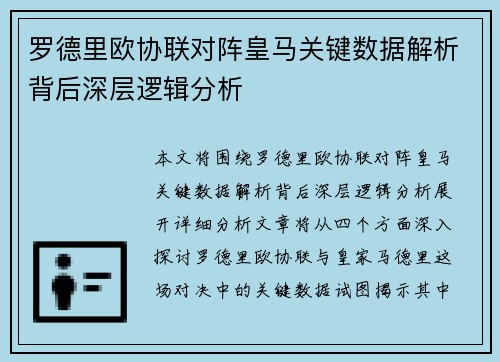 罗德里欧协联对阵皇马关键数据解析背后深层逻辑分析

本文将围绕罗德里欧协联对阵皇马关键数据解析背后深层逻辑分析展开详细分析文章将从四个方面深入探讨罗德里欧协联与皇家马德里这场对决中的关键数据试图揭示其中